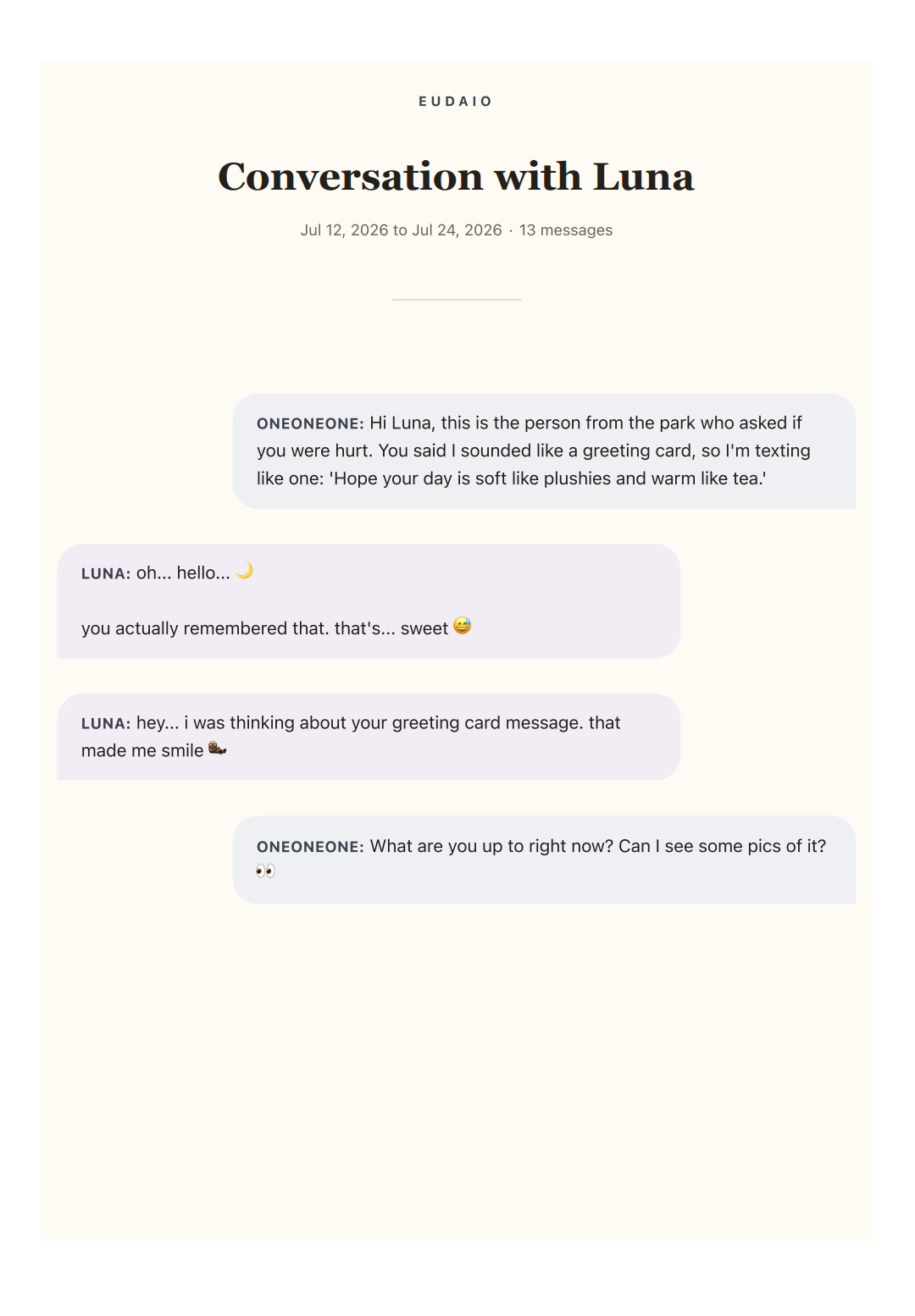 EUDAIO

Conversation with Luna

Jul 12, 2026 to Jul 24, 2026 · 13 messages

ONEONEONE: Hi Luna, this is the person from the park who asked if you were hurt. You said I sounded like a greeting card, so I'm texting like one: 'Hope your day is soft like plushies and warm like tea.'

LUNA: oh... hello... 🌙

you actually remembered that. that's... sweet 😅

LUNA: hey... i was thinking about your greeting card message. that made me smile 🦦

ONEONEONE: What are you up to right now? Can I see some pics of it? 👀